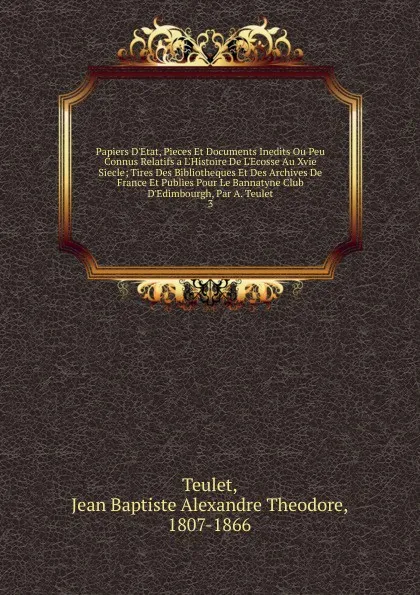 Papiers D'Etat, Pieces Et Documents Inedits Ou Peu Connus Relatifs a L'Histoire De L'Ecosse Au Xvie Siecle; Tires Des Bibliotheques Et Des Archives De France Et Publies Pour Le Bannatyne Club D'Edimbourgh, Par A. Teulet
3

Teulet,
Jean Baptiste Alexandre Theodore,
1807-1866